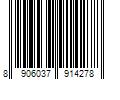 8 906037 914278